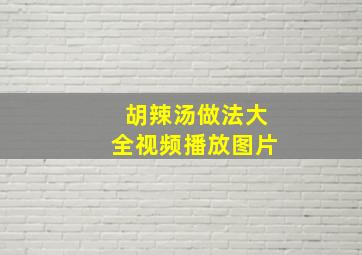 胡辣汤做法大全视频播放图片